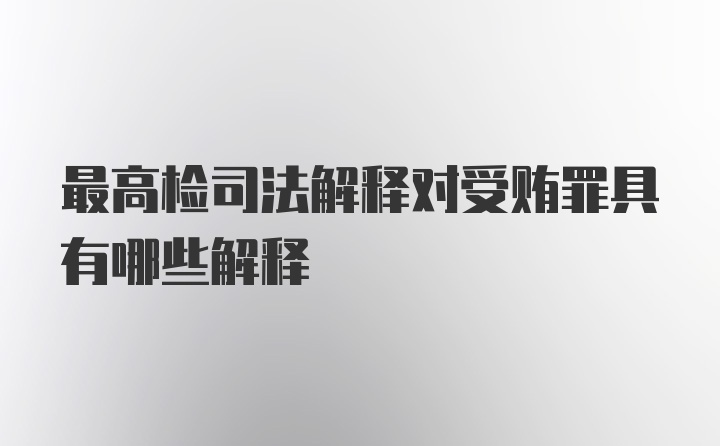 最高检司法解释对受贿罪具有哪些解释